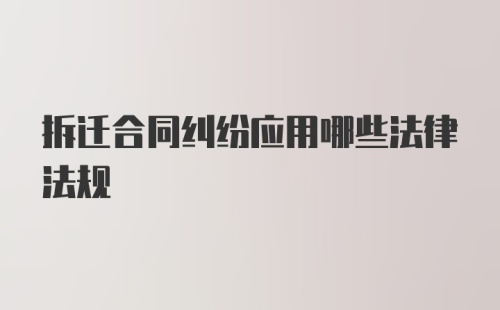 拆迁合同纠纷应用哪些法律法规